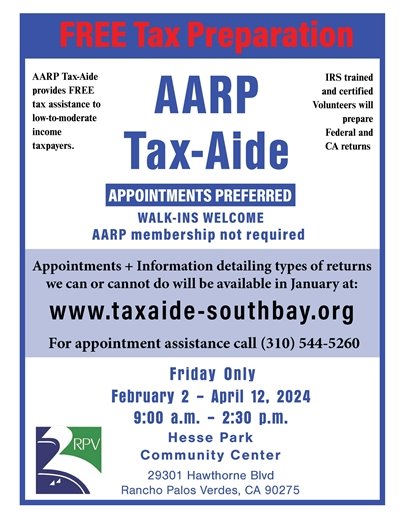 FREE Tax Preparation

AARP Tax-Aide provides FREE tax assistance to low-to-moderate income taxpayers.

AARP Tax-Aide

IRS trained and certified Volunteers will prepare Federal and CA returns

APPOINTMENTS PREFERRED

WALK-INS WELCOME
AARP membership not required

Appointments + Information detailing types of returns we can or cannot do will be available in January at:

www.taxaide-southbay.org

For appointment assistance call (310) 544-5260

Friday Only
February 2 – April 12, 2024
9:00 a.m. – 2:30 p.m.
Hesse Park
Community Center
29301 Hawthorne Blvd
Rancho Palos Verdes, CA 90275

RPV